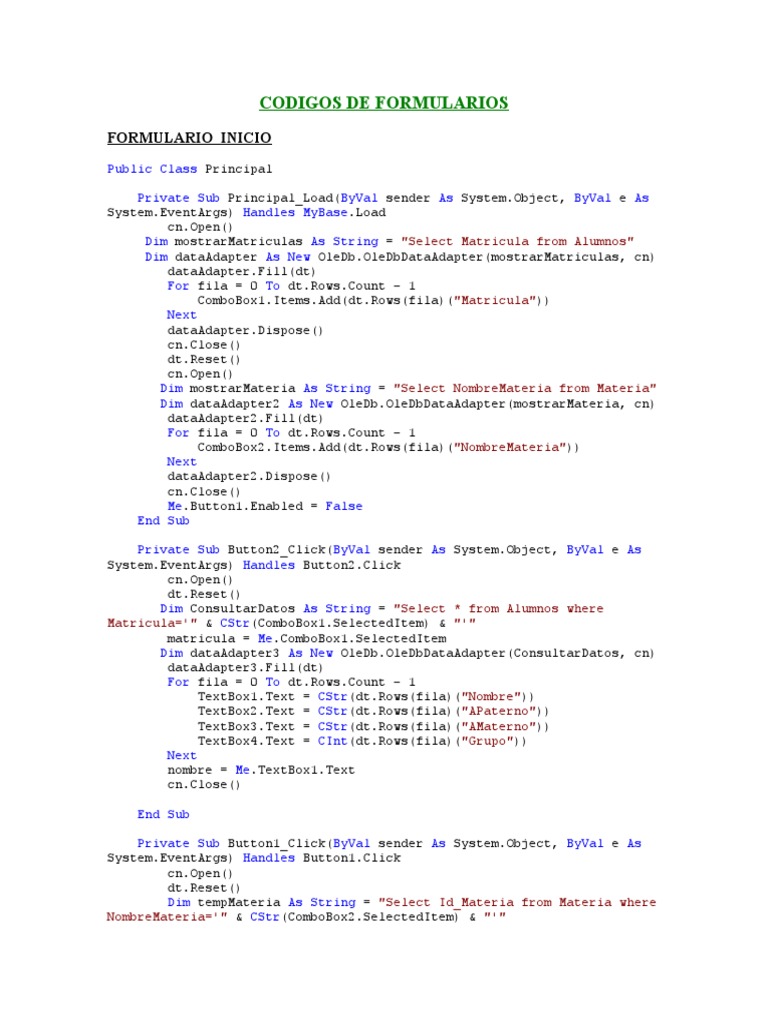 CODIGOS DE FORMULARIOS

FORMULARIO INICIO

Public Class Principal

Private Sub Principal_Load(ByVal sender As System.Object, ByVal e As System.EventArgs) Handles MyBase.Load
cn.Open()
Dim mostrarMatriculas As String = "Select Matricula from Alumnos"
Dim dataAdapter As New OleDb.OleDbDataAdapter(mostrarMatriculas, cn)
dataAdapter.Fill(dt)
For fila = 0 To dt.Rows.Count - 1
ComboBox1.Items.Add(dt.Rows(fila)("Matricula"))
Next
dataAdapter.Dispose()
cn.Close()
dt.Reset()
cn.Open()
Dim mostrarMateria As String = "Select NombreMateria from Materia"
Dim dataAdapter2 As New OleDb.OleDbDataAdapter(mostrarMateria, cn)
dataAdapter2.Fill(dt)
For fila = 0 To dt.Rows.Count - 1
ComboBox2.Items.Add(dt.Rows(fila)("NombreMateria"))
Next
dataAdapter2.Dispose()
cn.Close()
Me.Button1.Enabled = False
End Sub

Private Sub Button2_Click(ByVal sender As System.Object, ByVal e As System.EventArgs) Handles Button2.Click
cn.Open()
dt.Reset()
Dim ConsultarDatos As String = "Select * from Alumnos where Matricula='" & CStr(ComboBox1.SelectedItem) & "'"
matricula = Me.ComboBox1.SelectedItem
Dim dataAdapter3 As New OleDb.OleDbDataAdapter(ConsultarDatos, cn)
dataAdapter3.Fill(dt)
For fila = 0 To dt.Rows.Count - 1
TextBox1.Text = CStr(dt.Rows(fila)("Nombre"))
TextBox2.Text = CStr(dt.Rows(fila)("APaterno"))
TextBox3.Text = CStr(dt.Rows(fila)("AMaterno"))
TextBox4.Text = CInt(dt.Rows(fila)("Grupo"))
Next
nombre = Me.TextBox1.Text
cn.Close()

End Sub

Private Sub Button1_Click(ByVal sender As System.Object, ByVal e As System.EventArgs) Handles Button1.Click
cn.Open()
dt.Reset()
Dim tempMateria As String = "Select Id_Materia from Materia where NombreMateria='" & CStr(ComboBox2.SelectedItem) & "'"